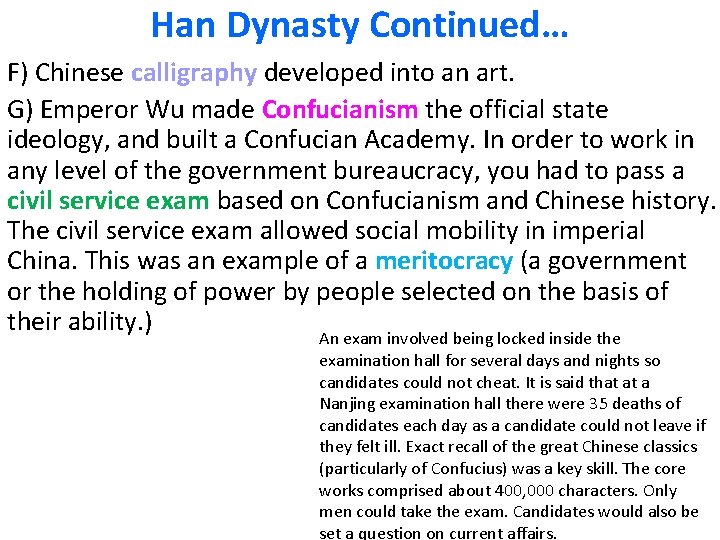 Han Dynasty Continued…

F) Chinese calligraphy developed into an art.

G) Emperor Wu made Confucianism the official state ideology, and built a Confucian Academy. In order to work in any level of the government bureaucracy, you had to pass a civil service exam based on Confucianism and Chinese history. The civil service exam allowed social mobility in imperial China. This was an example of a meritocracy (a government or the holding of power by people selected on the basis of their ability.)

An exam involved being locked inside the examination hall for several days and nights so candidates could not cheat. It is said that at a Nanjing examination hall there were 35 deaths of candidates each day as a candidate could not leave if they felt ill. Exact recall of the great Chinese classics (particularly of Confucius) was a key skill. The core works comprised about 400,000 characters. Only men could take the exam. Candidates would also be set a question on current affairs.